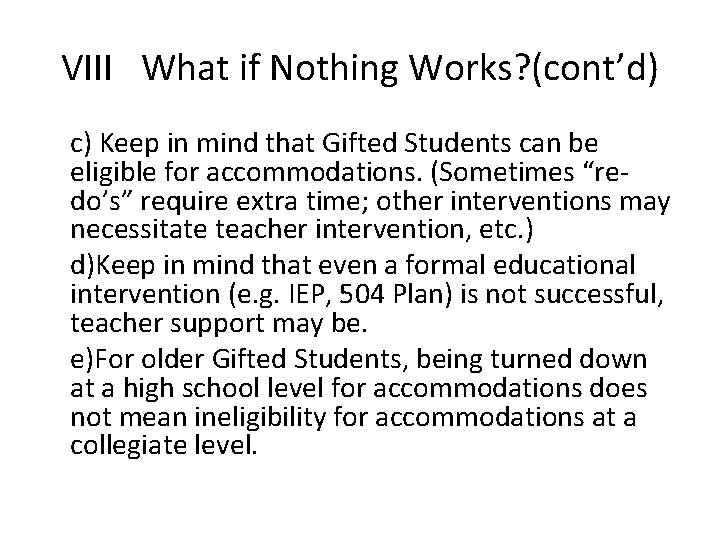 VIII What if Nothing Works?(cont'd)

c) Keep in mind that Gifted Students can be eligible for accommodations. (Sometimes "re-do's" require extra time; other interventions may necessitate teacher intervention, etc.)

d)Keep in mind that even a formal educational intervention (e.g. IEP, 504 Plan) is not successful, teacher support may be.

e)For older Gifted Students, being turned down at a high school level for accommodations does not mean ineligibility for accommodations at a collegiate level.